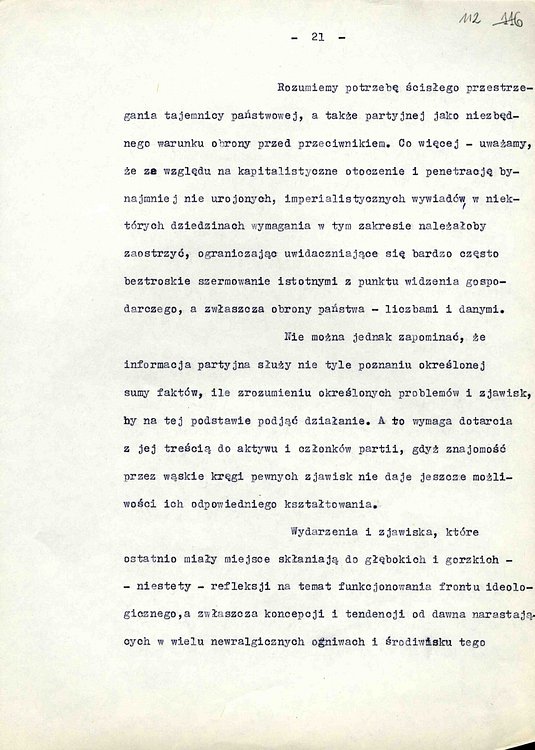 112 116

- 21 -

Rozumiemy potrzebę ścisłego przestrzegania tajemnicy państwowej, a także partyjnej jako niezbędnego warunku obrony przed przeciwnikiem. Co więcej - uważamy, że ze względu na kapitalistyczne otoczenie i penetrację bynajmniej nie urojonych, imperialistycznych wywiadów, w niektórych dziedzinach wymagania w tym zakresie należałoby zaostrzyć, ograniczając uwidaczniające się bardzo często beztroskie szermowanie istotnymi z punktu widzenia gospodarczego, a zwłaszcza obrony państwa - liczbami i danymi.

Nie można jednak zapominać, że informacja partyjna służy nie tyle poznaniu określonej sumy faktów, ile zrozumieniu określonych problemów i zjawisk, by na tej podstawie podjąć działanie. A to wymaga dotarcia z jej treścią do aktywu i członków partii, gdyż znajomość przez wąskie kręgi pewnych zjawisk nie daje jeszcze możliwości ich odpowiedniego kształtowania.

Wydarzenia i zjawiska, które ostatnio miały miejsce skłaniają do głębokich i gorzkich - - niestety - refleksji na temat funkcjonowania frontu ideologicznego, a zwłaszcza koncepcji i tendencji od dawna narastających w wielu newralgicznych ogniwach i środowisku tego